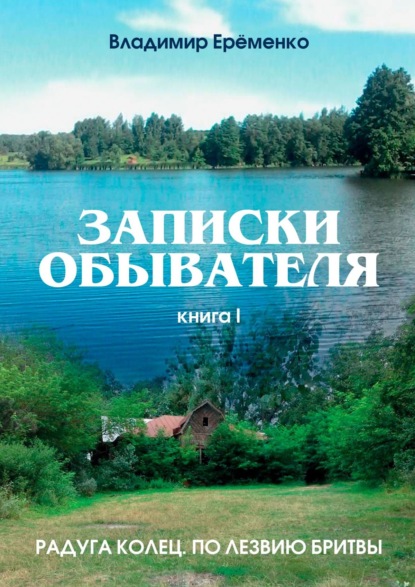 Владимир Ерёменко

ЗАПИСКИ ОБЫВАТЕЛЯ

книга I

РАДУГА КОЛЕЦ. ПО ЛЕЗВИЮ БРИТВЫ